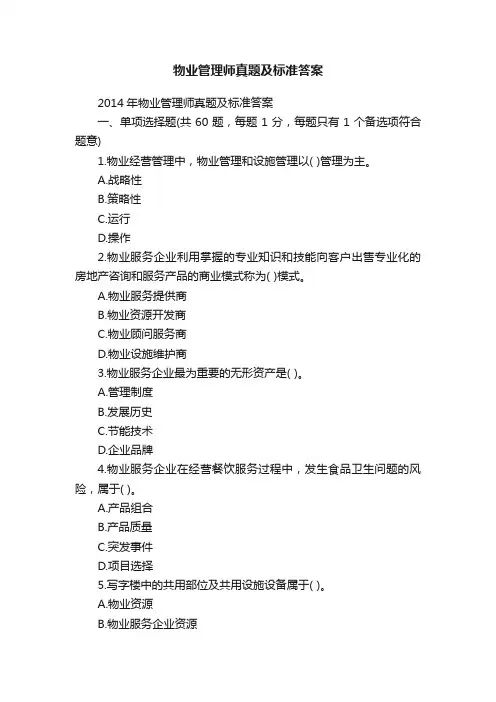 物业管理师真题及标准答案

2014 年物业管理师真题及标准答案

一、单项选择题(共 60 题，每题 1 分，每题只有 1 个备选项符合题意)

1.物业经营管理中，物业管理和设施管理以( )管理为主。

A.战略性

B.策略性

C.运行

D.操作

2.物业服务企业利用掌握的专业知识和技能向客户出售专业化的房地产咨询和服务产品的商业模式称为( )模式。

A.物业服务提供商

B.物业资源开发商

C.物业顾问服务商

D.物业设施维护商

3.物业服务企业最为重要的无形资产是( )。

A.管理制度

B.发展历史

C.节能技术

D.企业品牌

4.物业服务企业在经营餐饮服务过程中，发生食品卫生问题的风险，属于( )。

A.产品组合

B.产品质量

C.突发事件

D.项目选择

5.写字楼中的共用部位及共用设施设备属于( )。

A.物业资源

B.物业服务企业资源